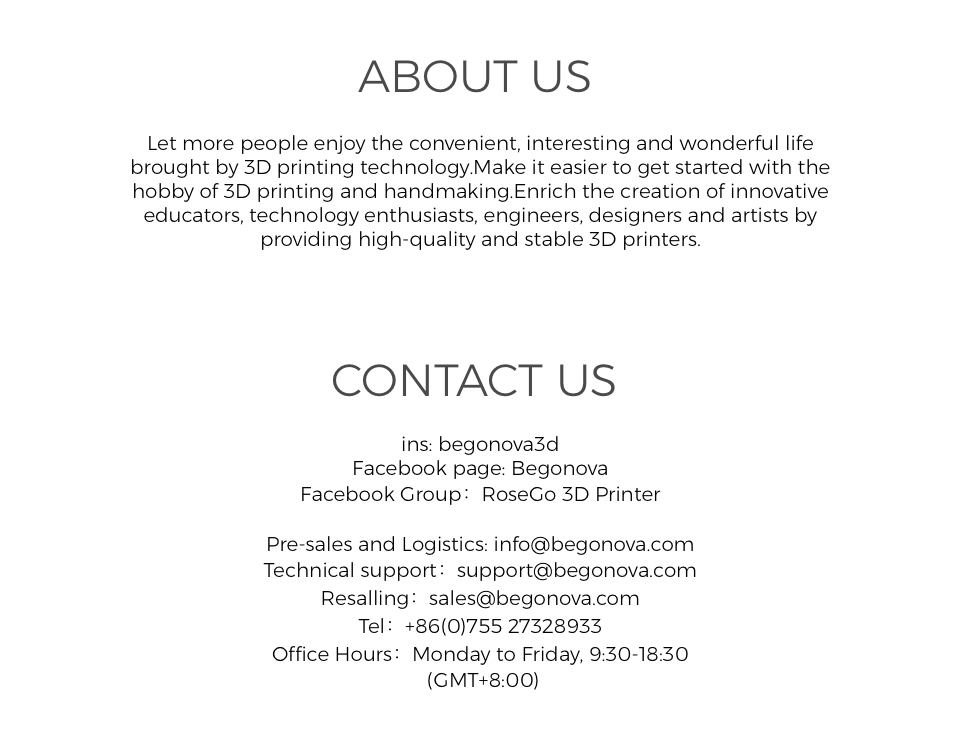 ABOUT US

Let more people enjoy the convenient, interesting and wonderful life brought by 3D printing technology.Make it easier to get started with the hobby of 3D printing and handmaking.Enrich the creation of innovative educators, technology enthusiasts, engineers, designers and artists by providing high-quality and stable 3D printers.

CONTACT US

ins: begonova3d
Facebook page: Begonova
Facebook Group：RoseGo 3D Printer

Pre-sales and Logistics: info@begonova.com
Technical support：support@begonova.com
Resalling：sales@begonova.com
Tel：+86(0)755 27328933
Office Hours：Monday to Friday, 9:30-18:30 (GMT+8:00)